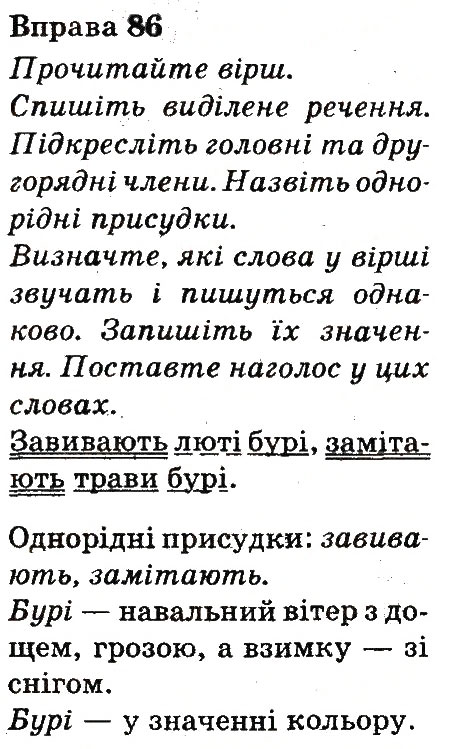 Вправа 86

Прочитайте вірш.
Спишіть виділене речення. Підкресліть головні та другорядні члени. Назвіть однорідні присудки.
Визначте, які слова у вірші звучать і пишуться однаково. Запишіть їх значення. Поставте наголос у цих словах.

Завивають люті бурі, замітають трави бурі.

Однорідні присудки: завивають, замітають.
Бурі — навальний вітер з дощем, грозою, а взимку — зі снігом.
Бурі — у значенні кольору.